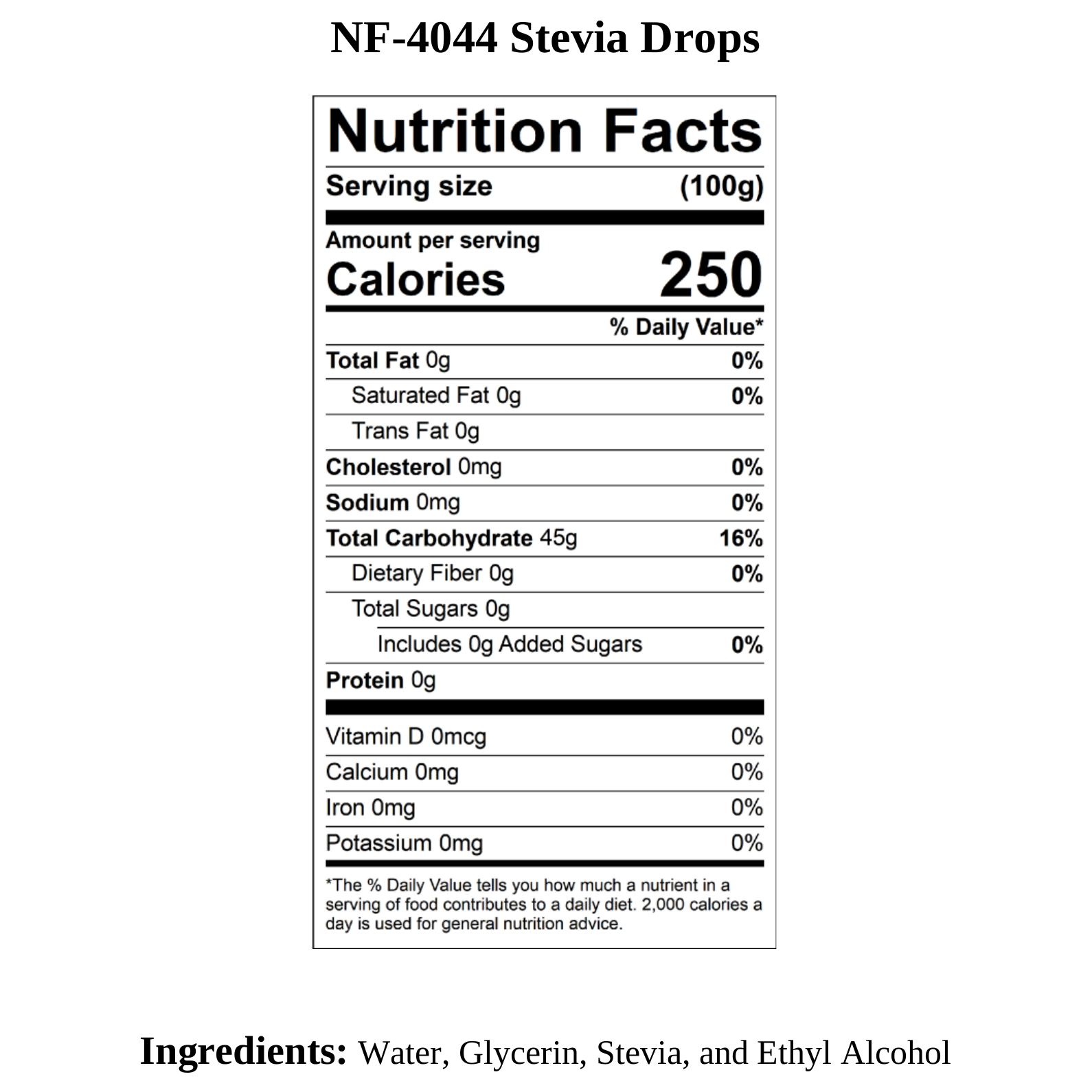 NF-4044 Stevia Drops

Nutrition Facts

Serving size (100g)

Amount per serving
Calories 250

% Daily Value*

Total Fat 0g 0%

Saturated Fat 0g 0%

Trans Fat 0g

Cholesterol 0mg 0%

Sodium 0mg 0%

Total Carbohydrate 45g 16%

Dietary Fiber 0g 0%

Total Sugars 0g

Includes 0g Added Sugars 0%

Protein 0g

Vitamin D 0mcg 0%

Calcium 0mg 0%

Iron 0mg 0%

Potassium 0mg 0%

*The % Daily Value tells you how much a nutrient in a serving of food contributes to a daily diet. 2,000 calories a day is used for general nutrition advice.

Ingredients: Water, Glycerin, Stevia, and Ethyl Alcohol